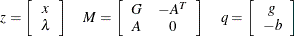 $z = \begin{bmatrix} x \\ \lambda \end{bmatrix} \quad M = \begin{bmatrix} G & -A^T \\ A & 0 \end{bmatrix} \quad q = \begin{bmatrix} g \\ -b \end{bmatrix}$